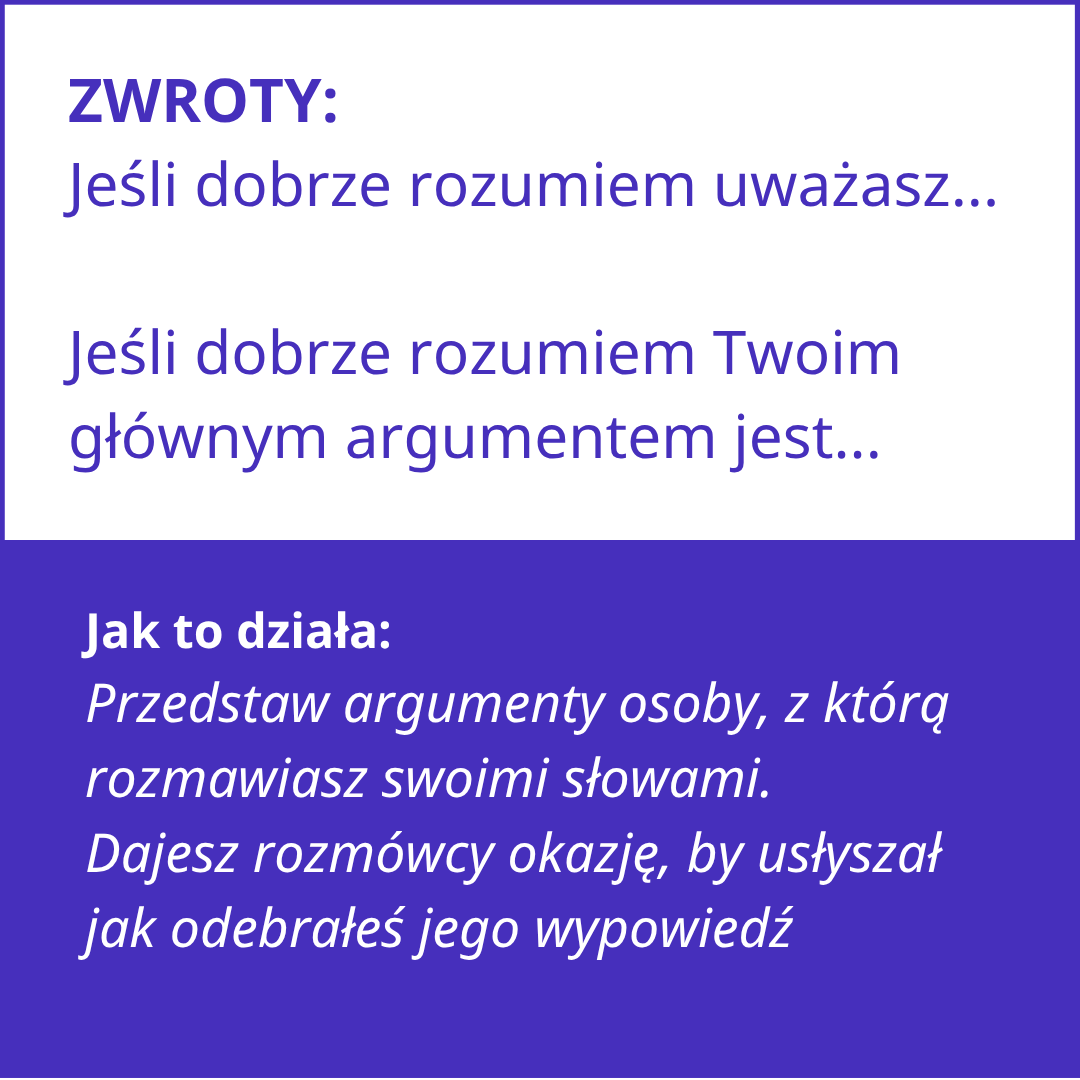 ZWROTY:
Jeśli dobrze rozumiem uważasz...

Jeśli dobrze rozumiem Twoim głównym argumentem jest...

Jak to działa:
Przedstaw argumenty osoby, z którą rozmawiasz swoimi słowami.
Dajesz rozmówcy okazję, by usłyszał jak odebrałeś jego wypowiedź